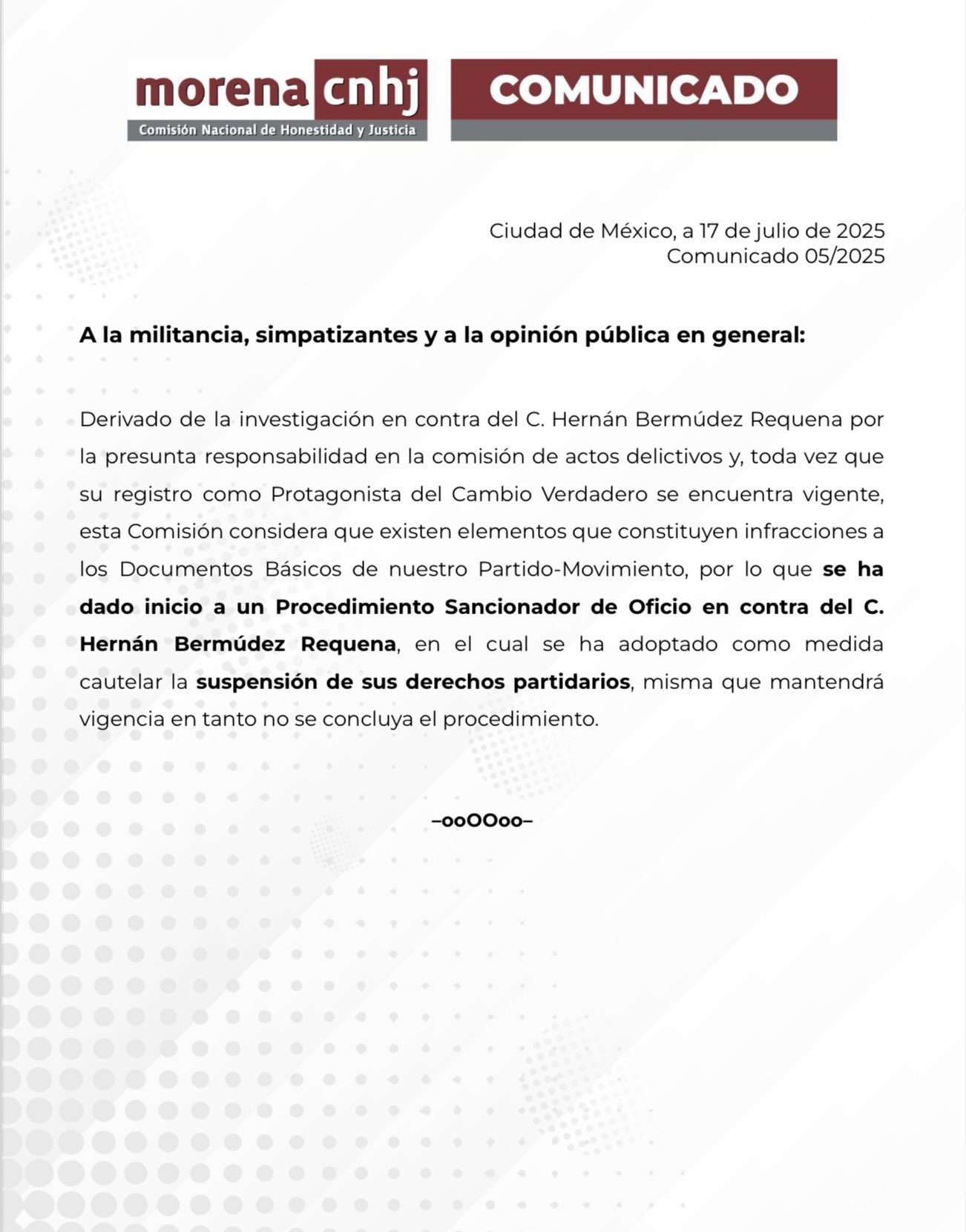 morena cnhj
Comisión Nacional de Honestidad y Justicia

COMUNICADO

Ciudad de México, a 17 de julio de 2025
Comunicado 05/2025

A la militancia, simpatizantes y a la opinión pública en general:

Derivado de la investigación en contra del C. Hernán Bermúdez Requena por la presunta responsabilidad en la comisión de actos delictivos y, toda vez que su registro como Protagonista del Cambio Verdadero se encuentra vigente, esta Comisión considera que existen elementos que constituyen infracciones a los Documentos Básicos de nuestro Partido-Movimiento, por lo que se ha dado inicio a un Procedimiento Sancionador de Oficio en contra del C. Hernán Bermúdez Requena, en el cual se ha adoptado como medida cautelar la suspensión de sus derechos partidarios, misma que mantendrá vigencia en tanto no se concluya el procedimiento.

–ooOOoo–